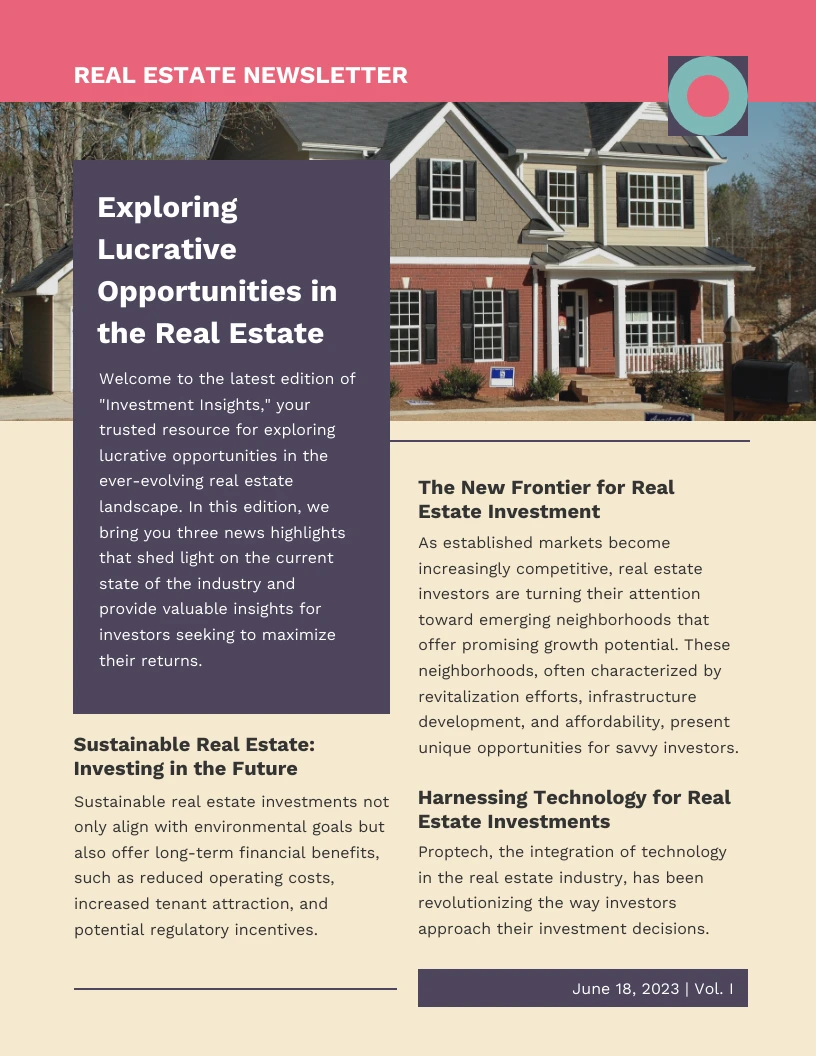 REAL ESTATE NEWSLETTER

Exploring Lucrative Opportunities in the Real Estate

Welcome to the latest edition of "Investment Insights," your trusted resource for exploring lucrative opportunities in the ever-evolving real estate landscape. In this edition, we bring you three news highlights that shed light on the current state of the industry and provide valuable insights for investors seeking to maximize their returns.

Sustainable Real Estate: Investing in the Future

Sustainable real estate investments not only align with environmental goals but also offer long-term financial benefits, such as reduced operating costs, increased tenant attraction, and potential regulatory incentives.

The New Frontier for Real Estate Investment

As established markets become increasingly competitive, real estate investors are turning their attention toward emerging neighborhoods that offer promising growth potential. These neighborhoods, often characterized by revitalization efforts, infrastructure development, and affordability, present unique opportunities for savvy investors.

Harnessing Technology for Real Estate Investments

Proptech, the integration of technology in the real estate industry, has been revolutionizing the way investors approach their investment decisions.

June 18, 2023 | Vol. I